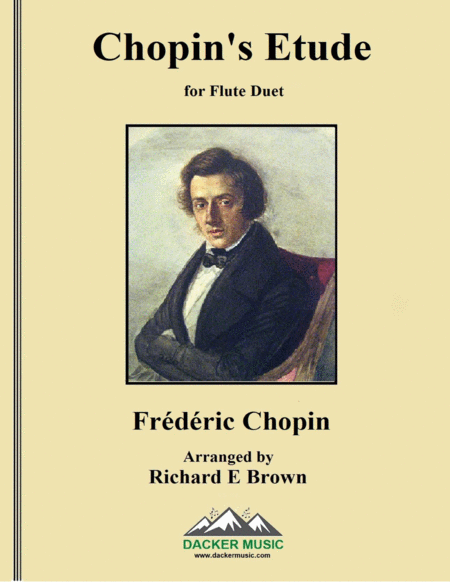 Chopin's Etude

for Flute Duet

Frédéric Chopin

Arranged by
Richard E Brown

DACKER MUSIC
www.dackermusic.com